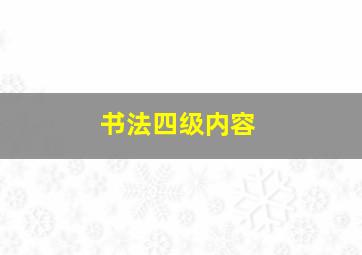 书法四级内容